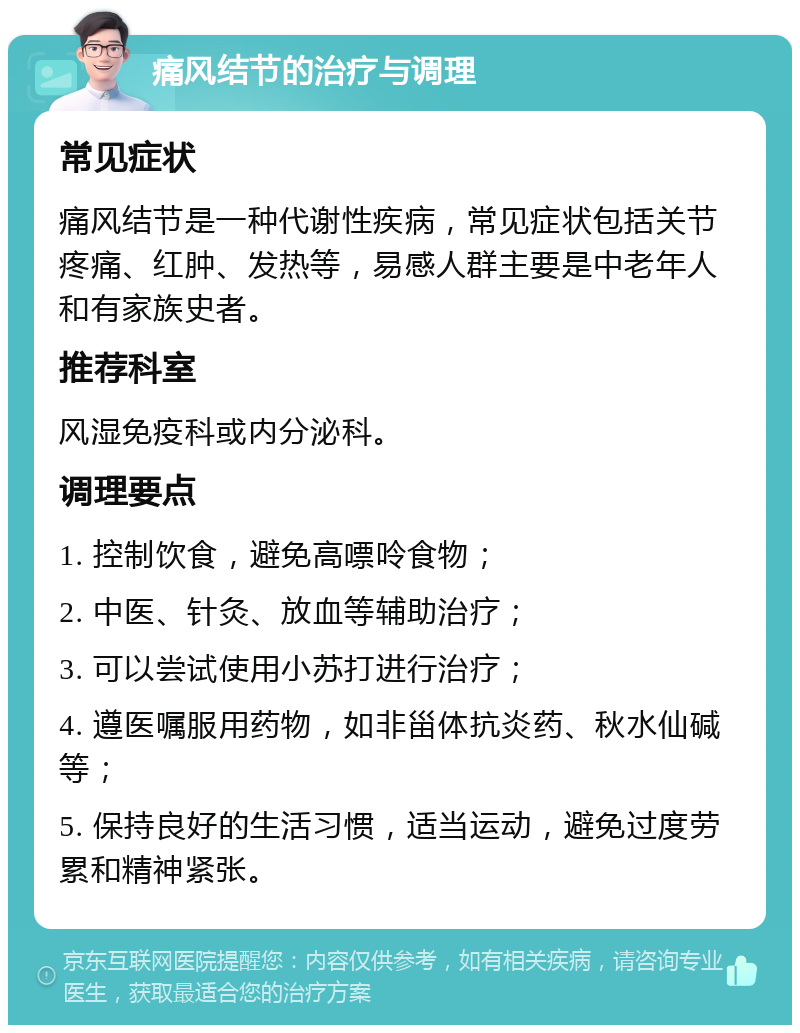 痛风结节的治疗与调理

常见症状

痛风结节是一种代谢性疾病，常见症状包括关节疼痛、红肿、发热等，易感人群主要是中老年人和有家族史者。

推荐科室

风湿免疫科或内分泌科。

调理要点

1. 控制饮食，避免高嘌呤食物；

2. 中医、针灸、放血等辅助治疗；

3. 可以尝试使用小苏打进行治疗；

4. 遵医嘱服用药物，如非甾体抗炎药、秋水仙碱等；

5. 保持良好的生活习惯，适当运动，避免过度劳累和精神紧张。

京东互联网医院提醒您：内容仅供参考，如有相关疾病，请咨询专业医生，获取最适合您的治疗方案